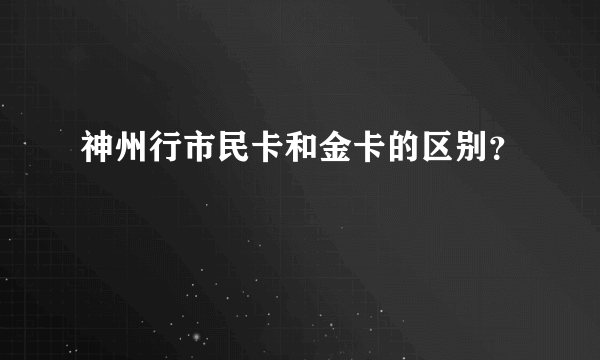 神州行市民卡和金卡的区别?